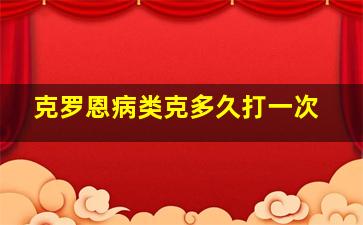 克罗恩病类克多久打一次